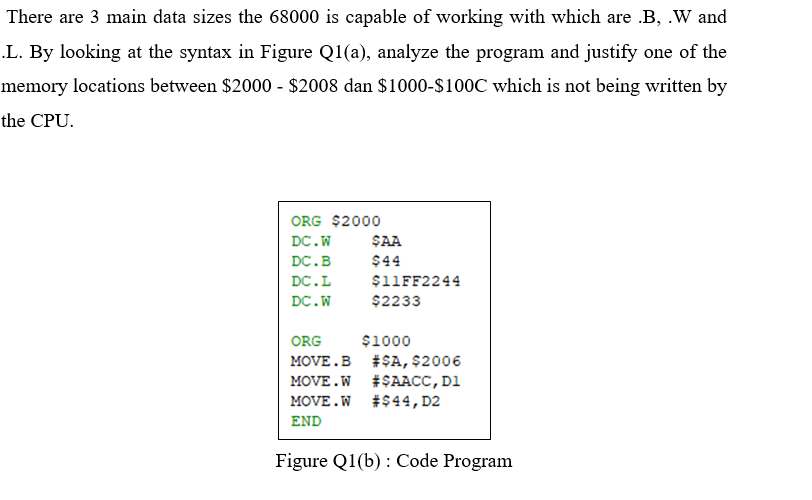 There are 3 main data sizes the 68000 is capable of working with which are .B, .W and .L. By looking at the syntax in Figure Q1(a), analyze the program and justify one of the memory locations between \$2000 - \$2008 dan \$1000-\$100C which is not being written by the CPU.

ORG \$2000
DC.W \$AA
DC.B \$44
DC.L \$11FF2244
DC.W \$2233

ORG \$1000
MOVE.B #\$A,\$2006
MOVE.W #\$AACC,D1
MOVE.W #\$44,D2
END

Figure Q1(b) : Code Program